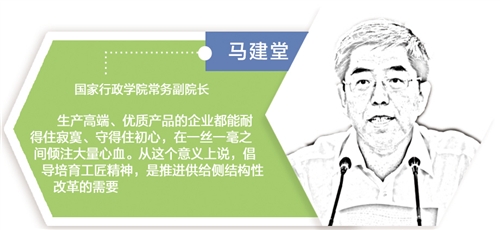 马建堂

国家行政学院常务副院长

生产高端、优质产品的企业都能耐得住寂寞、守得住初心，在一丝一毫之间倾注大量心血。从这个意义上说，倡导培育工匠精神，是推进供给侧结构性改革的需要